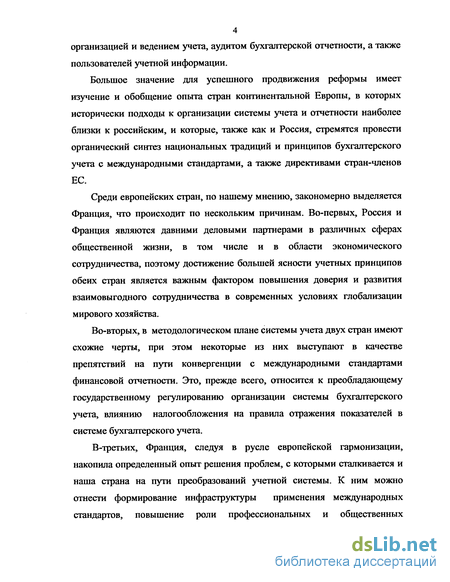 4

организацией и ведением учета, аудитом бухгалтерской отчетности, а также пользователей учетной информации.

Большое значение для успешного продвижения реформы имеет изучение и обобщение опыта стран континентальной Европы, в которых исторически подходы к организации системы учета и отчетности наиболее близки к российским, и которые, также как и Россия, стремятся провести органический синтез национальных традиций и принципов бухгалтерского учета с международными стандартами, а также директивами стран-членов ЕС.

Среди европейских стран, по нашему мнению, закономерно выделяется Франция, что происходит по нескольким причинам. Во-первых, Россия и Франция являются давними деловыми партнерами в различных сферах общественной жизни, в том числе и в области экономического сотрудничества, поэтому достижение большей ясности учетных принципов обеих стран является важным фактором повышения доверия и развития взаимовыгодного сотрудничества в современных условиях глобализации мирового хозяйства.

Во-вторых, в методологическом плане системы учета двух стран имеют схожие черты, при этом некоторые из них выступают в качестве препятствий на пути конвергенции с международными стандартами финансовой отчетности. Это, прежде всего, относится к преобладающему государственному регулированию организации системы бухгалтерского учета, влиянию налогообложения на правила отражения показателей в системе бухгалтерского учета.

В-третьих, Франция, следуя в русле европейской гармонизации, накопила определенный опыт решения проблем, с которыми сталкивается и наша страна на пути преобразований учетной системы. К ним можно отнести формирование инфраструктуры применения международных стандартов, повышение роли профессиональных и общественных

dsLib.net
библиотека диссертаций